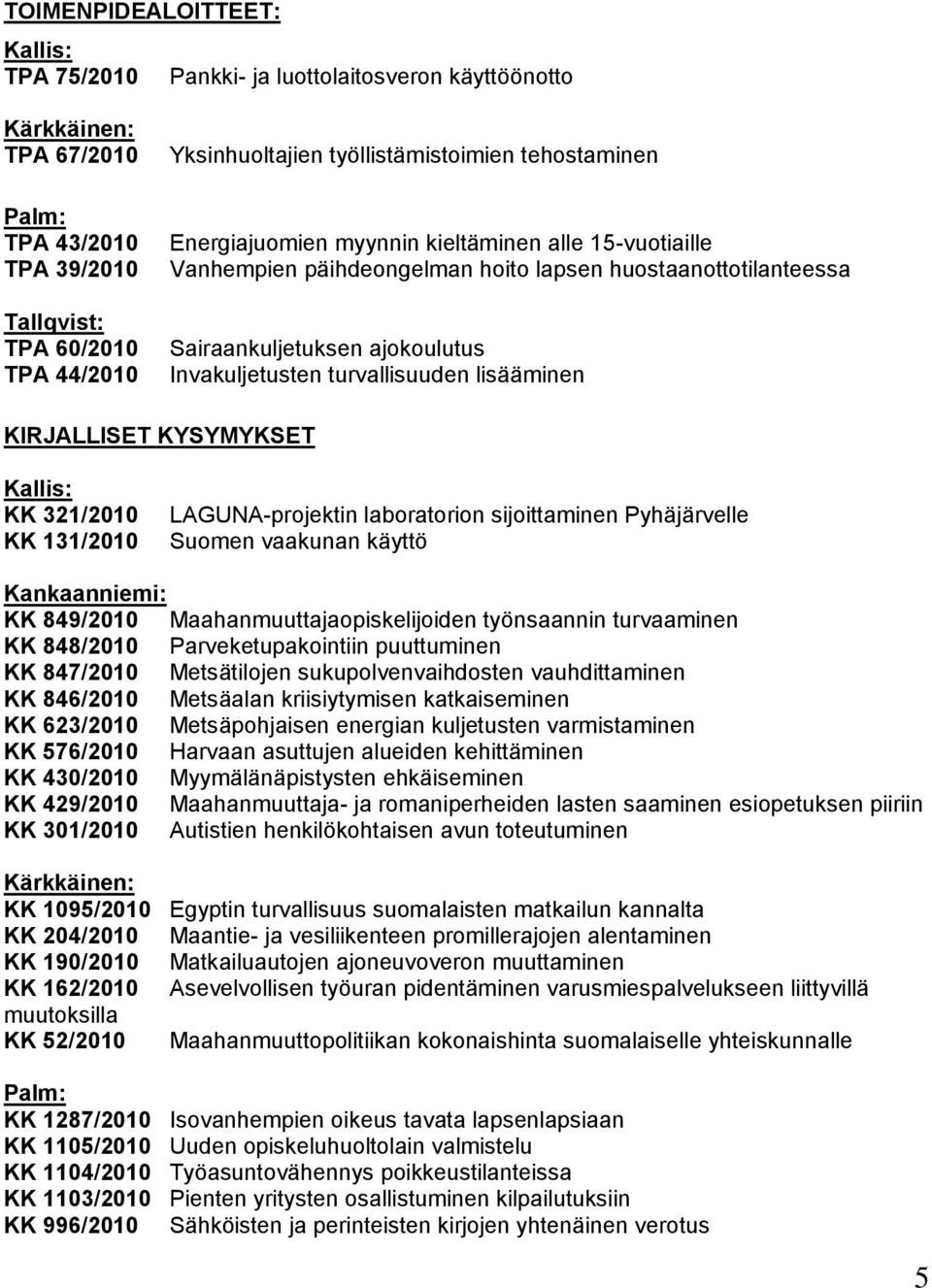 TOIMENPIDEALOITTEET:

Kallis:
TPA 75/2010 Pankki- ja luottolaitosveron käyttöönotto

Kärkkäinen:
TPA 67/2010 Yksinhuoltajien työllistämistoimien tehostaminen

Palm:
TPA 43/2010 Energiajuomien myynnin kieltäminen alle 15-vuotiaille
TPA 39/2010 Vanhempien päihdeongelman hoito lapsen huostaanottotilanteessa

Tallqvist:
TPA 60/2010 Sairaankuljetuksen ajokoulutus
TPA 44/2010 Invakuljetusten turvallisuuden lisääminen

KIRJALLISET KYSYMYKSET

Kallis:
KK 321/2010 LAGUNA-projektin laboratorion sijoittaminen Pyhäjärvelle
KK 131/2010 Suomen vaakunan käyttö

Kankaanniemi:
KK 849/2010 Maahanmuuttajaopiskelijoiden työnsaannin turvaaminen
KK 848/2010 Parveketupakointiin puuttuminen
KK 847/2010 Metsätilojen sukupolvenvaihdosten vauhdittaminen
KK 846/2010 Metsäalan kriisiytymisen katkaiseminen
KK 623/2010 Metsäpohjaisen energian kuljetusten varmistaminen
KK 576/2010 Harvaan asuttujen alueiden kehittäminen
KK 430/2010 Myymälänäpistysten ehkäiseminen
KK 429/2010 Maahanmuuttaja- ja romaniperheiden lasten saaminen esiopetuksen piiriin
KK 301/2010 Autistien henkilökohtaisen avun toteutuminen

Kärkkäinen:
KK 1095/2010 Egyptin turvallisuus suomalaisten matkailun kannalta
KK 204/2010 Maantie- ja vesiliikenteen promillerajojen alentaminen
KK 190/2010 Matkailuautojen ajoneuvoveron muuttaminen
KK 162/2010 Asevelvollisen työuran pidentäminen varusmiespalvelukseen liittyvillä muutoksilla
KK 52/2010 Maahanmuuttopolitiikan kokonaishinta suomalaiselle yhteiskunnalle

Palm:
KK 1287/2010 Isovanhempien oikeus tavata lapsenlapsiaan
KK 1105/2010 Uuden opiskeluhuoltolain valmistelu
KK 1104/2010 Työasuntovähennys poikkeustilanteissa
KK 1103/2010 Pienten yritysten osallistuminen kilpailutuksiin
KK 996/2010 Sähköisten ja perinteisten kirjojen yhtenäinen verotus

5